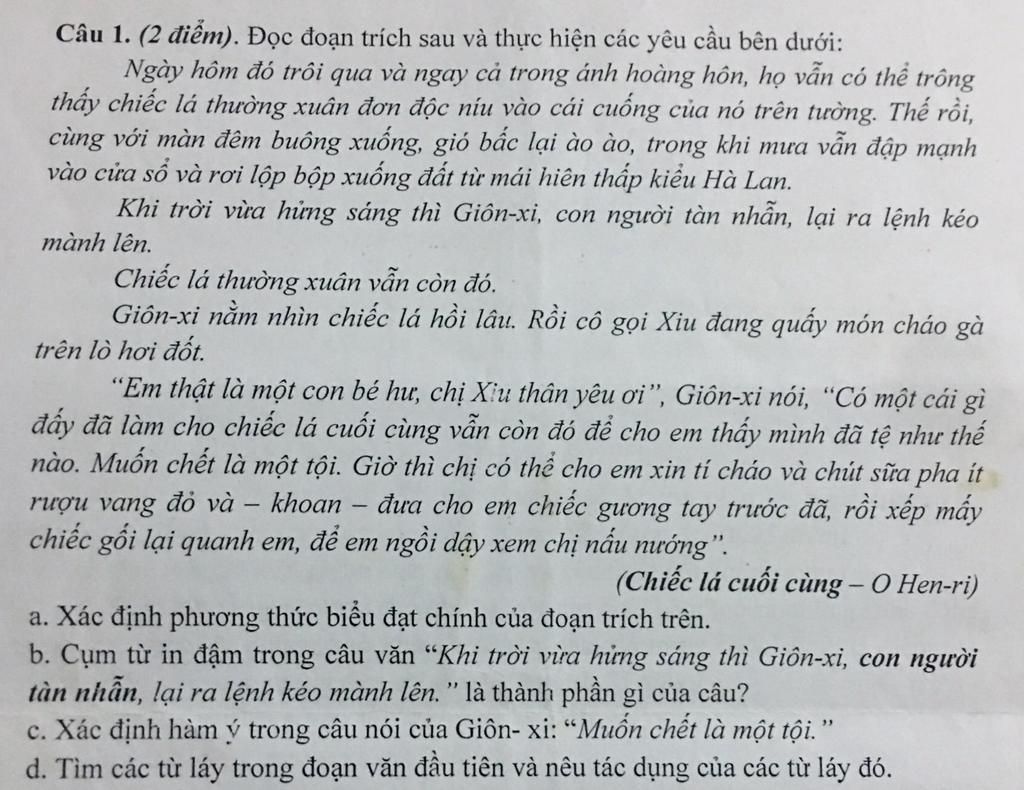 Câu 1. (2 điểm). Đọc đoạn trích sau và thực hiện các yêu cầu bên dưới:

Ngày hôm đó trôi qua và ngay cả trong ánh hoàng hôn, họ vẫn có thể trông thấy chiếc lá thường xuân đơn độc níu vào cái cuống của nó trên tường. Thế rồi, cùng với màn đêm buông xuống, gió bấc lại ào ào, trong khi mưa vẫn đập mạnh vào cửa sổ và rơi lộp bộp xuống đất từ mái hiên thấp kiểu Hà Lan.

Khi trời vừa hửng sáng thì Giôn-xi, con người tàn nhẫn, lại ra lệnh kéo mành lên.

Chiếc lá thường xuân vẫn còn đó.

Giôn-xi nằm nhìn chiếc lá hồi lâu. Rồi cô gọi Xiu đang quấy món cháo gà trên lò hơi đốt.

"Em thật là một con bé hư, chị Xiu thân yêu ơi", Giôn-xi nói, "Có một cái gì đấy đã làm cho chiếc lá cuối cùng vẫn còn đó để cho em thấy mình đã tệ như thế nào. Muốn chết là một tội. Giờ thì chị có thể cho em xin tí cháo và chút sữa pha ít rượu vang đỏ và – khoan – đưa cho em chiếc gương tay trước đã, rồi xếp mấy chiếc gối lại quanh em, để em ngồi dậy xem chị nấu nướng".

(Chiếc lá cuối cùng – O Hen-ri)

a. Xác định phương thức biểu đạt chính của đoạn trích trên.

b. Cụm từ in đậm trong câu văn "Khi trời vừa hửng sáng thì Giôn-xi, con người tàn nhẫn, lại ra lệnh kéo mành lên." là thành phần gì của câu?

c. Xác định hàm ý trong câu nói của Giôn- xi: "Muốn chết là một tội."

d. Tìm các từ láy trong đoạn văn đầu tiên và nêu tác dụng của các từ láy đó.